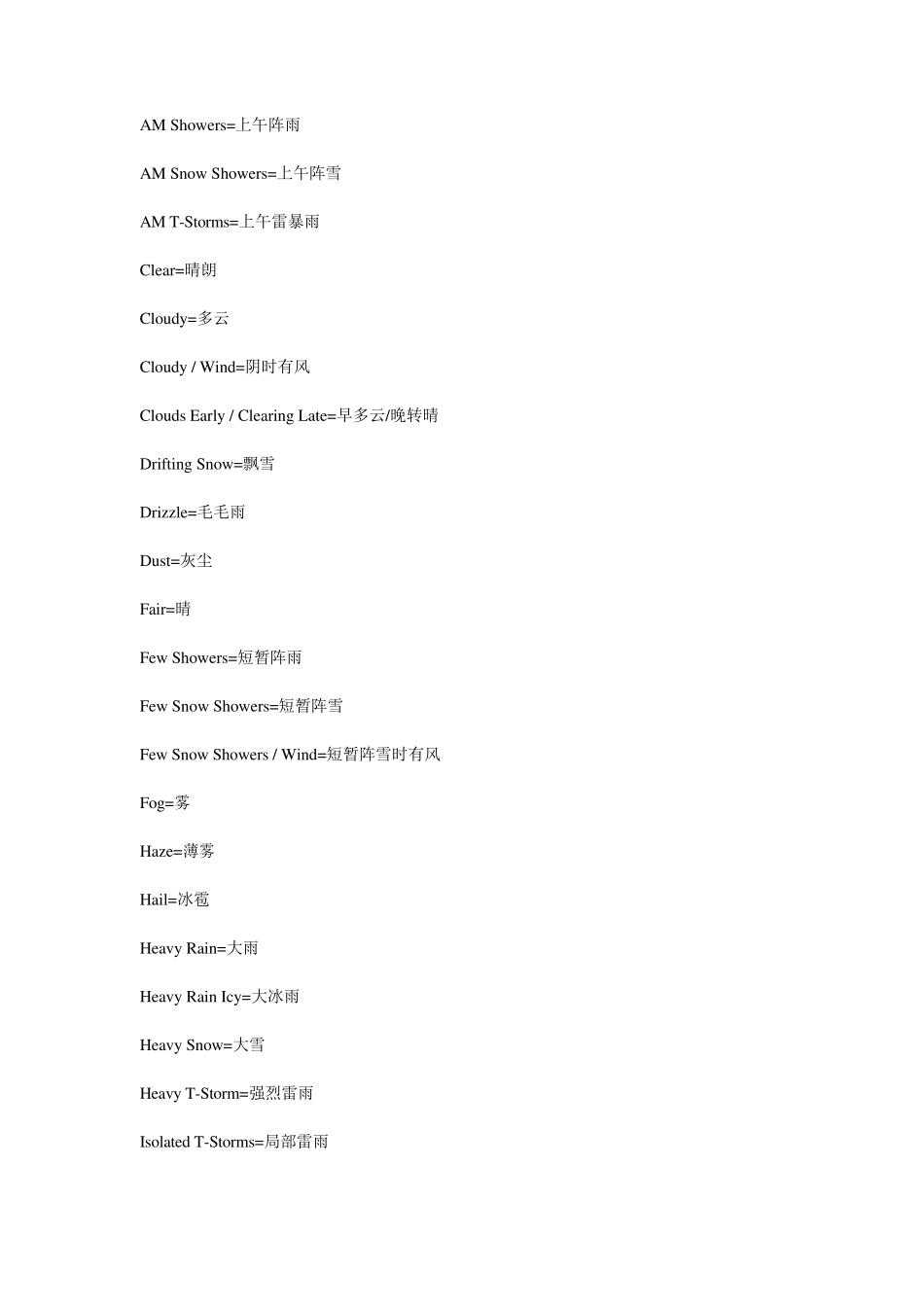 AM Showers=上午阵雨

AM Snow Showers=上午阵雪

AM T-Storms=上午雷暴雨

Clear=晴朗

Cloudy=多云

Cloudy / Wind=阴时有风

Clouds Early / Clearing Late=早多云/晚转晴

Drifting Snow=飘雪

Drizzle=毛毛雨

Dust=灰尘

Fair=晴

Few Showers=短暂阵雨

Few Snow Showers=短暂阵雪

Few Snow Showers / Wind=短暂阵雪时有风

Fog=雾

Haze=薄雾

Hail=冰雹

Heavy Rain=大雨

Heavy Rain Icy=大冰雨

Heavy Snow=大雪

Heavy T-Storm=强烈雷雨

Isolated T-Storms=局部雷雨